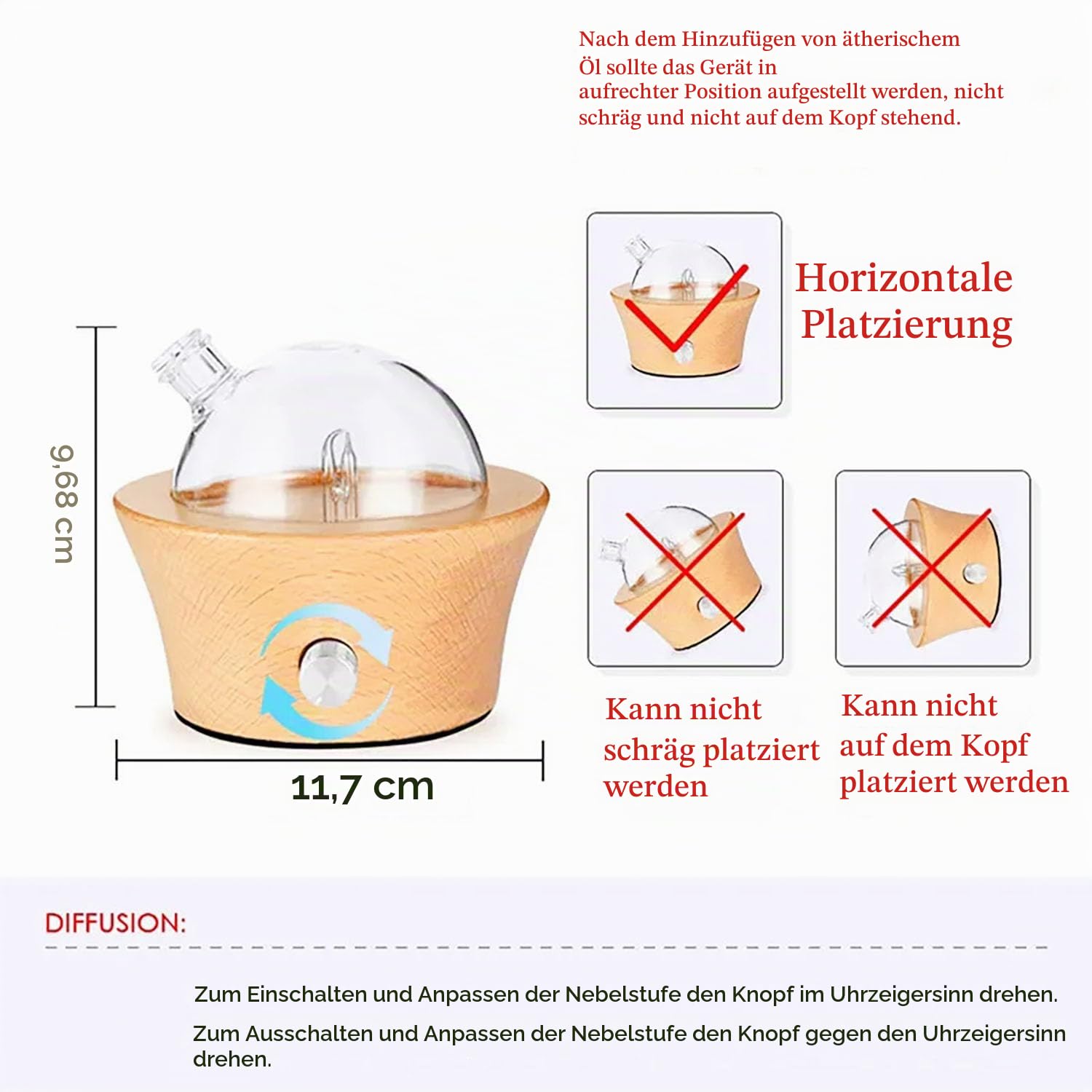 Nach dem Hinzufügen von ätherischem Öl sollte das Gerät in aufrechter Position aufgestellt werden, nicht schräg und nicht auf dem Kopf stehend.

9,68 cm

11,7 cm

Horizontale Platzierung

Kann nicht schräg platziert werden

Kann nicht auf dem Kopf platziert werden

DIFFUSION:

Zum Einschalten und Anpassen der Nebelstufe den Knopf im Uhrzeigersinn drehen.

Zum Ausschalten und Anpassen der Nebelstufe den Knopf gegen den Uhrzeigersinn drehen.